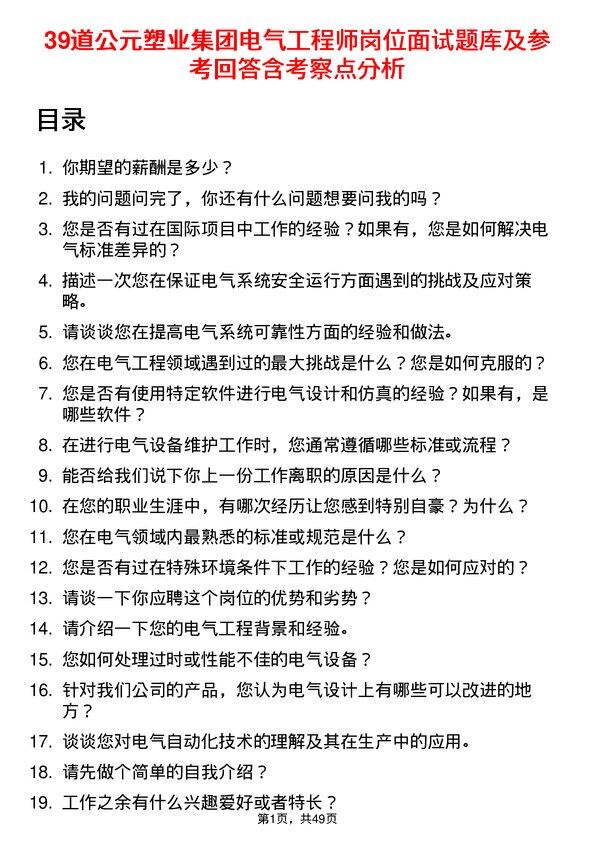 39道公元塑业集团电气工程师岗位面试题库及参考回答含考察点分析

目录

1. 你期望的薪酬是多少？
2. 我的问题问完了，你还有什么问题想要问我的吗？
3. 您是否有过在国际项目中工作的经验？如果有，您是如何解决电气标准差异的？
4. 描述一次您在保证电气系统安全运行方面遇到的挑战及应对策略。
5. 请谈谈您在提高电气系统可靠性方面的经验和做法。
6. 您在电气工程领域遇到过的最大挑战是什么？您是如何克服的？
7. 您是否有使用特定软件进行电气设计和仿真的经验？如果有，是哪些软件？
8. 在进行电气设备维护工作时，您通常遵循哪些标准或流程？
9. 能否给我们说下你上一份工作离职的原因是什么？
10. 在您的职业生涯中，有哪次经历让您感到特别自豪？为什么？
11. 您在电气领域内最熟悉的标准或规范是什么？
12. 您是否有过在特殊环境条件下工作的经验？您是如何应对的？
13. 请谈一下你应聘这个岗位的优势和劣势？
14. 请介绍一下您的电气工程背景和经验。
15. 您如何处理过时或性能不佳的电气设备？
16. 针对我们公司的产品，您认为电气设计上有哪些可以改进的地方？
17. 谈谈您对电气自动化技术的理解及其在生产中的应用。
18. 请先做个简单的自我介绍？
19. 工作之余有什么兴趣爱好或者特长？

第1页，共49页